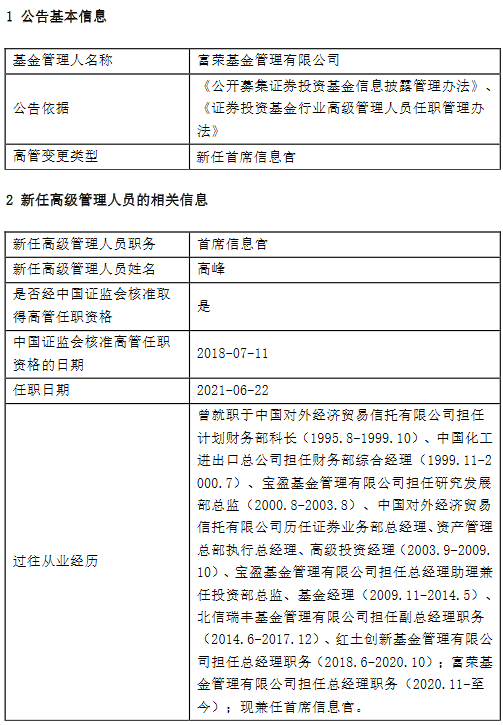 1 公告基本信息

| 基金管理人名称 | 富荣基金管理有限公司 |
|---|---|
| 公告依据 | 《公开募集证券投资基金信息披露管理办法》、《证券投资基金行业高级管理人员任职管理办法》 |
| 高管变更类型 | 新任首席信息官 |

2 新任高级管理人员的相关信息

| 新任高级管理人员职务 | 首席信息官 |
|---|---|
| 新任高级管理人员姓名 | 高峰 |
| 是否经中国证监会核准取得高管任职资格 | 是 |
| 中国证监会核准高管任职资格的日期 | 2018-07-11 |
| 任职日期 | 2021-06-22 |
| 过往从业经历 | 曾就职于中国对外经济贸易信托有限公司担任计划财务部科长（1995.8-1999.10）、中国化工进出口总公司担任财务部综合经理（1999.11-2000.7）、宝盈基金管理有限公司担任研究发展部总监（2000.8-2003.8）、中国对外经济贸易信托有限公司历任证券业务部总经理、资产管理总部执行总经理、高级投资经理（2003.9-2009.10）、宝盈基金管理有限公司担任总经理助理兼任投资部总监、基金经理（2009.11-2014.5）、北信瑞丰基金管理有限公司担任副总经理职务（2014.6-2017.12）、红土创新基金管理有限公司担任总经理职务（2018.6-2020.10）；富荣基金管理有限公司担任总经理职务（2020.11-至今）；现兼任首席信息官。 |